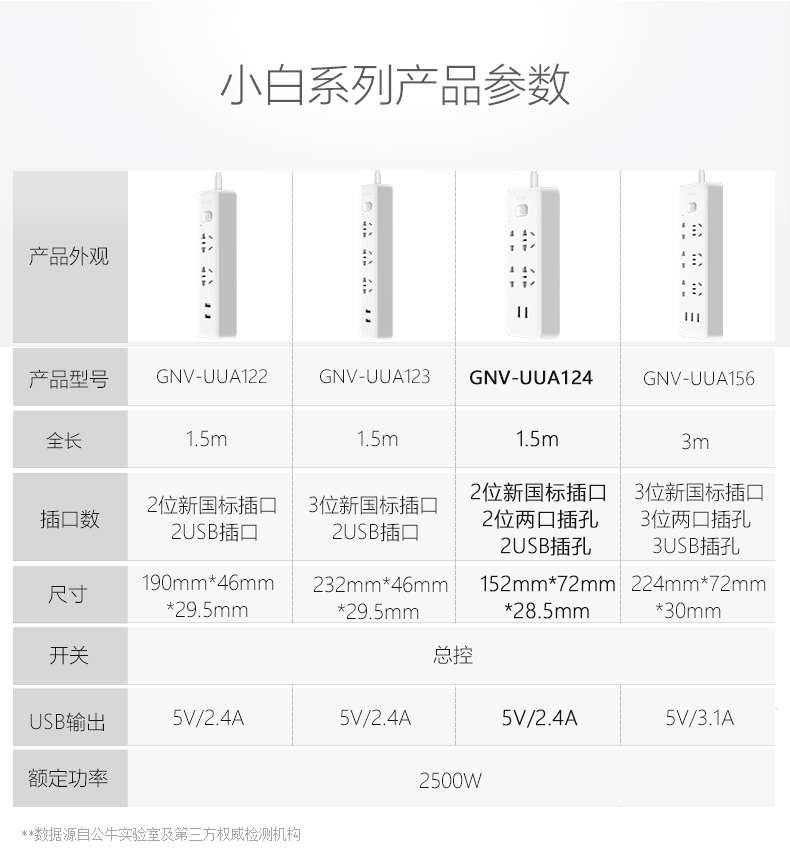 小白系列产品参数

| 产品外观 |  |  |  |  |
|---|---|---|---|---|
| 产品型号 | GNV-UUA122 | GNV-UUA123 | GNV-UUA124 | GNV-UUA156 |
| 全长 | 1.5m | 1.5m | 1.5m | 3m |
| 插口数 | 2位新国标插口 2USB插口 | 3位新国标插口 2USB插口 | 2位新国标插口 2位两口插孔 2USB插孔 | 3位新国标插口 3位两口插孔 3USB插孔 |
| 尺寸 | 190mm*46mm *29.5mm | 232mm*46mm *29.5mm | 152mm*72mm *28.5mm | 224mm*72mm *30mm |
| 开关 | 总控 |  |  |  |
| USB输出 | 5V/2.4A | 5V/2.4A | 5V/2.4A | 5V/3.1A |
| 额定功率 | 2500W |  |  |  |

**数据源自公牛实验室及第三方权威检测机构